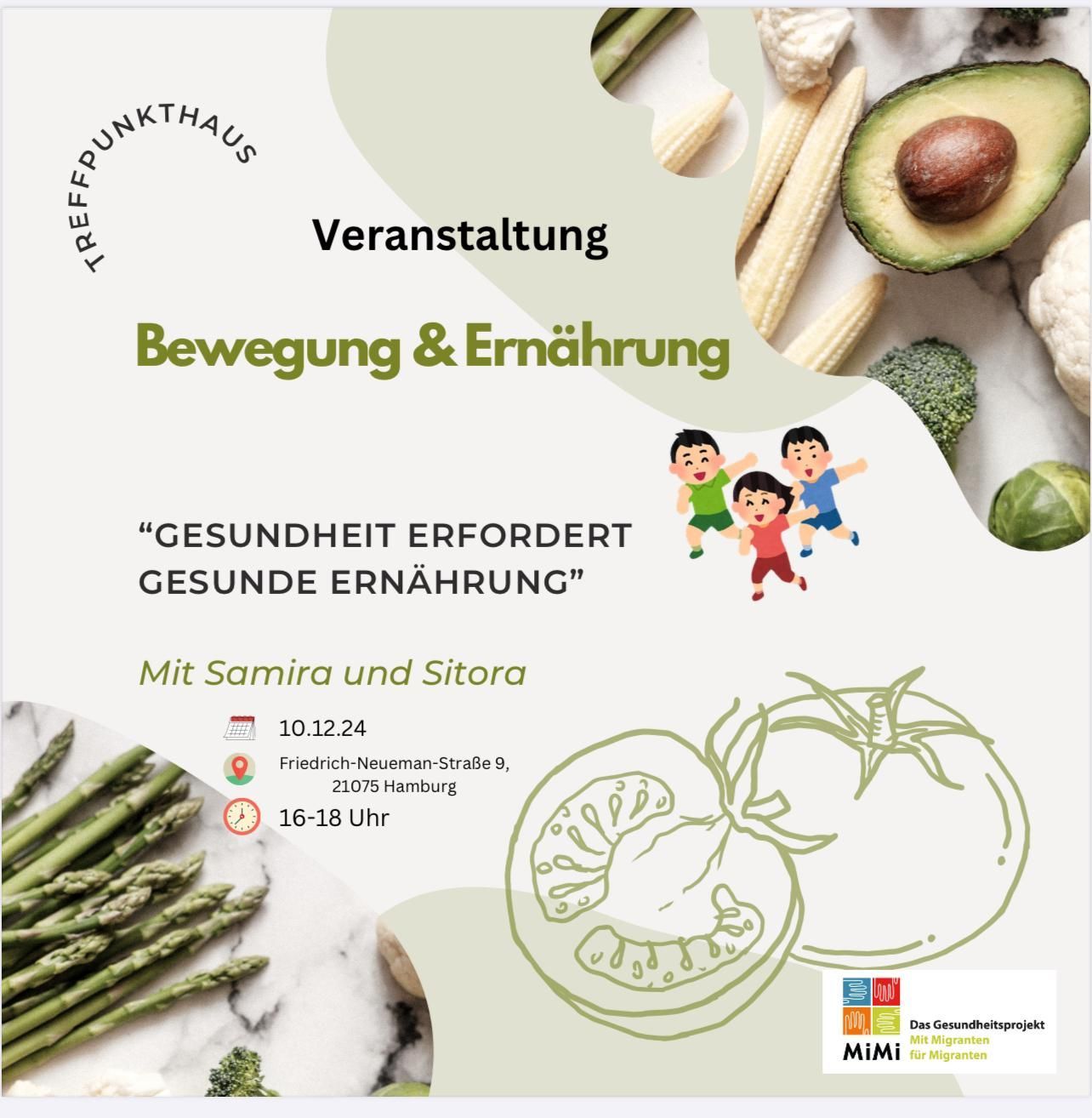 TREFFPUNKTHAUS

Veranstaltung

Bewegung & Ernährung

"GESUNDHEIT ERFORDERT GESUNDE ERNÄHRUNG"

Mit Samira und Sitora

10.12.24

Friedrich-Neueman-Straße 9,
21075 Hamburg

16-18 Uhr

MiMi
Das Gesundheitsprojekt
Mit Migranten
für Migranten